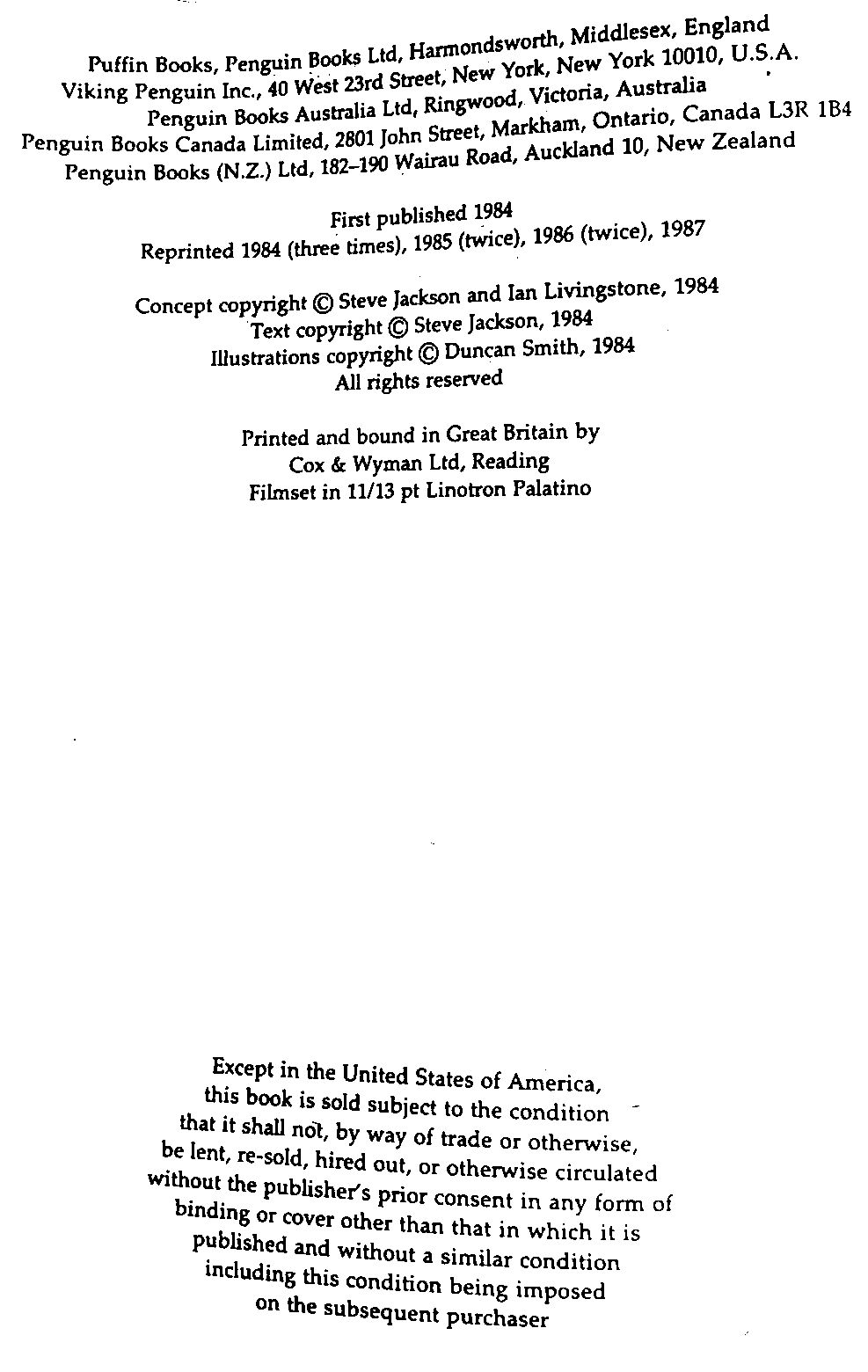 Puffin Books, Penguin Books Ltd, Harmondsworth, Middlesex, England
Viking Penguin Inc., 40 West 23rd Street, New York, New York 10010, U.S.A.
Penguin Books Australia Ltd, Ringwood, Victoria, Australia
Penguin Books Canada Limited, 2801 John Street, Markham, Ontario, Canada L3R 1B4
Penguin Books (N.Z.) Ltd, 182–190 Wairau Road, Auckland 10, New Zealand

First published 1984
Reprinted 1984 (three times), 1985 (twice), 1986 (twice), 1987

Concept copyright © Steve Jackson and Ian Livingstone, 1984
Text copyright © Steve Jackson, 1984
Illustrations copyright © Duncan Smith, 1984
All rights reserved

Printed and bound in Great Britain by
Cox & Wyman Ltd, Reading
Filmset in 11/13 pt Linotron Palatino

Except in the United States of America, this book is sold subject to the condition that it shall not, by way of trade or otherwise, be lent, re-sold, hired out, or otherwise circulated without the publisher's prior consent in any form of binding or cover other than that in which it is published and without a similar condition including this condition being imposed on the subsequent purchaser